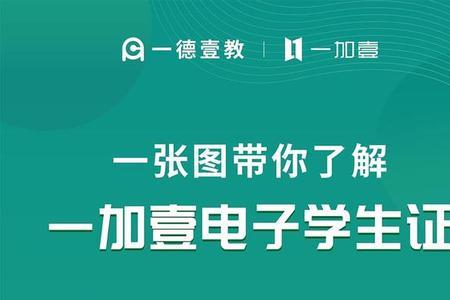 一德壹教 | 一加壹

一张图带你了解

一加壹电子学生证